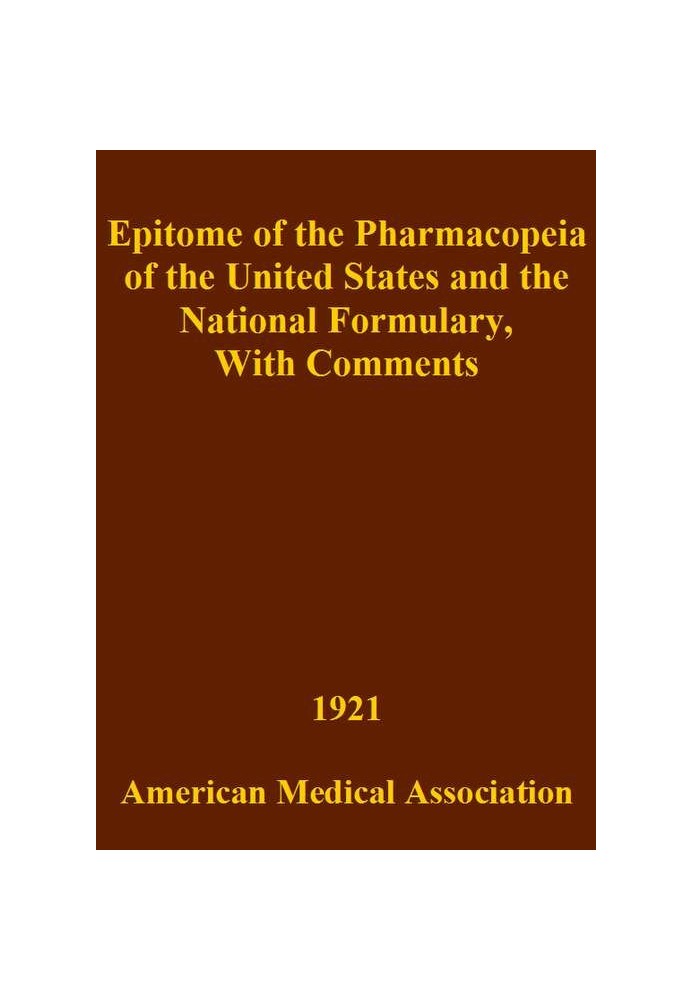 Epitome of the Pharmacopeia of the United States and the National Formulary, With Comments

1921

American Medical Association